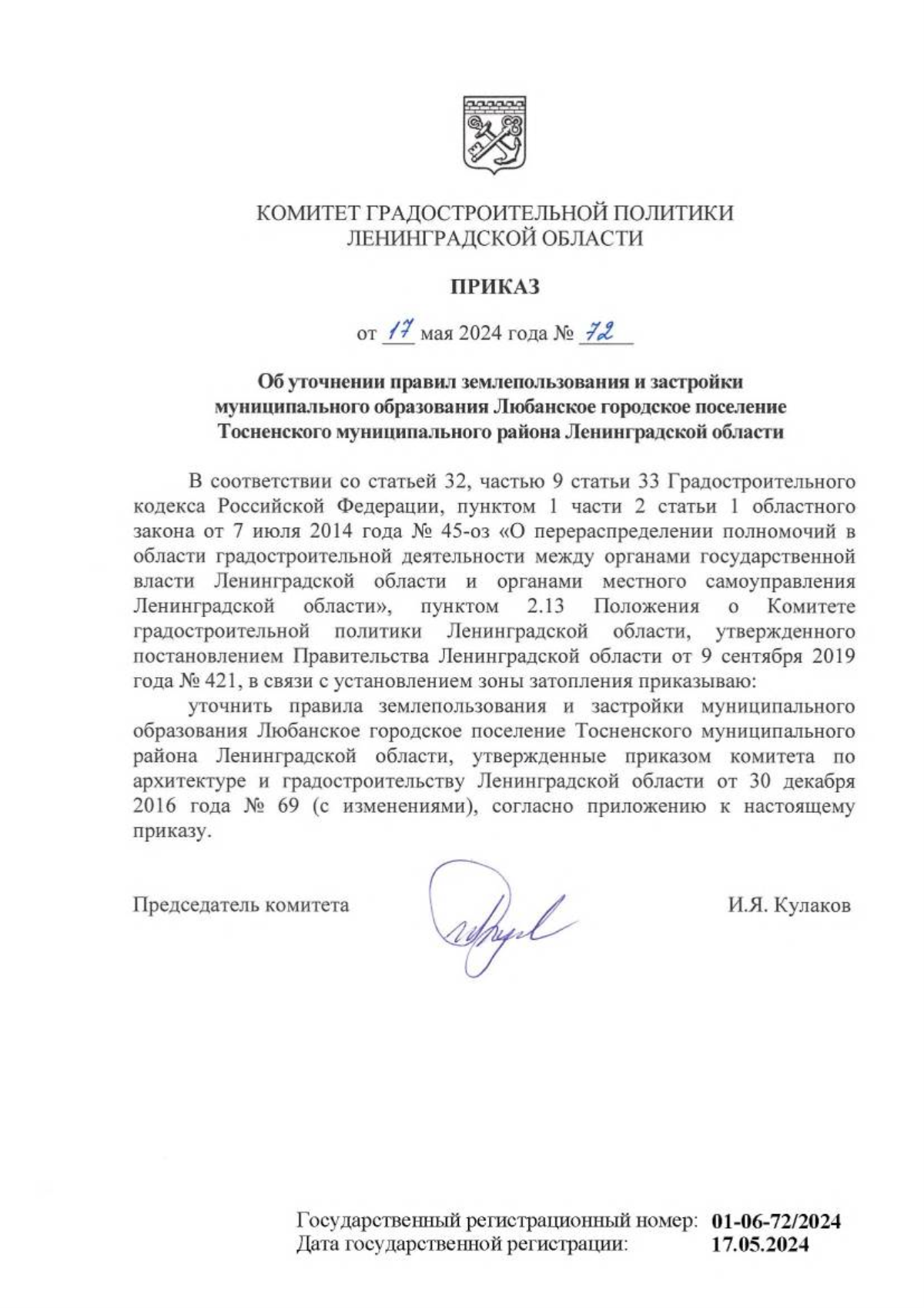 КОМИТЕТ ГРАДОСТРОИТЕЛЬНОЙ ПОЛИТИКИ
ЛЕНИНГРАДСКОЙ ОБЛАСТИ

ПРИКАЗ

от 17 мая 2024 года № 72

Об уточнении правил землепользования и застройки муниципального образования Любанское городское поселение Тосненского муниципального района Ленинградской области

В соответствии со статьей 32, частью 9 статьи 33 Градостроительного кодекса Российской Федерации, пунктом 1 части 2 статьи 1 областного закона от 7 июля 2014 года № 45-оз «О перераспределении полномочий в области градостроительной деятельности между органами государственной власти Ленинградской области и органами местного самоуправления Ленинградской области», пунктом 2.13 Положения о Комитете градостроительной политики Ленинградской области, утвержденного постановлением Правительства Ленинградской области от 9 сентября 2019 года № 421, в связи с установлением зоны затопления приказываю:

уточнить правила землепользования и застройки муниципального образования Любанское городское поселение Тосненского муниципального района Ленинградской области, утвержденные приказом комитета по архитектуре и градостроительству Ленинградской области от 30 декабря 2016 года № 69 (с изменениями), согласно приложению к настоящему приказу.

Председатель комитета И.Я. Кулаков

Государственный регистрационный номер: 01-06-72/2024
Дата государственной регистрации: 17.05.2024